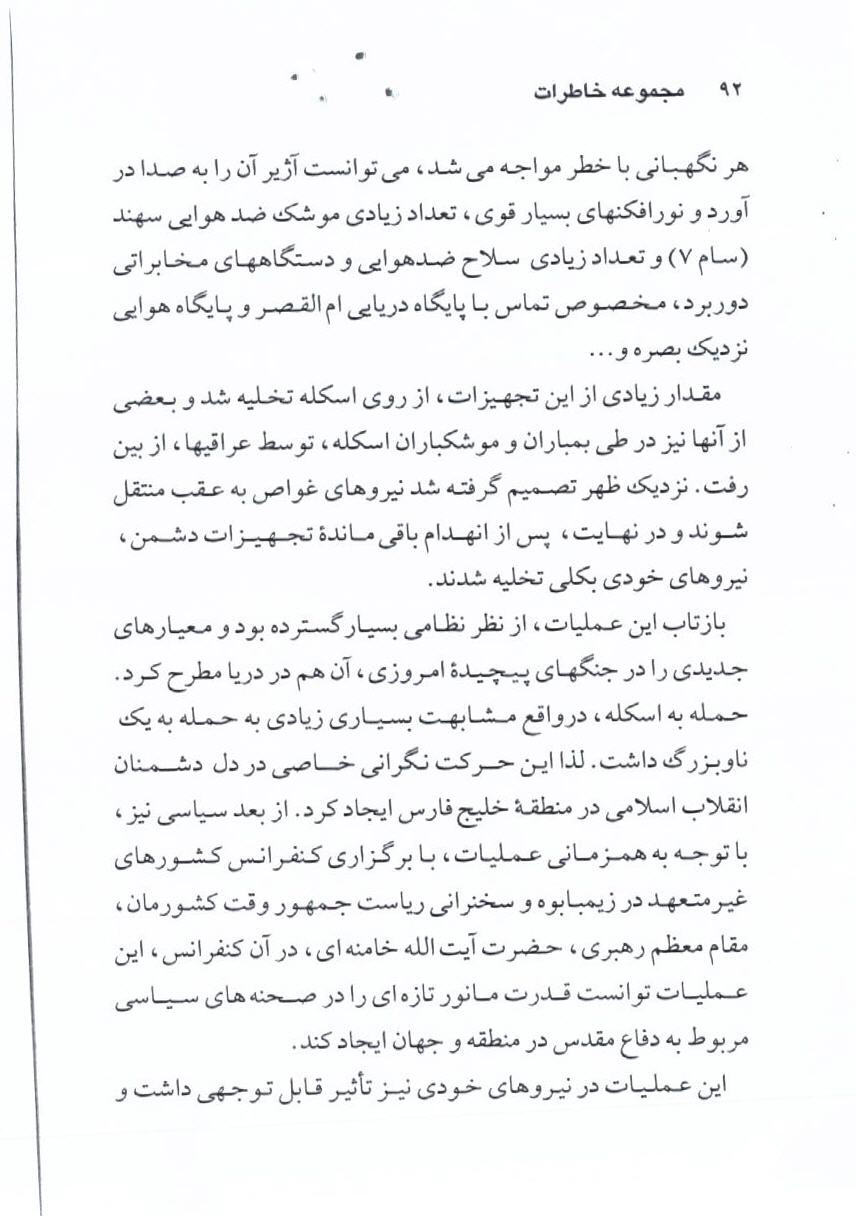 ۹۲ مجموعه خاطرات

هر نگهبانی با خطر مواجه می شد، می توانست آژیر آن را به صدا در آورد و نورافکنهای بسیار قوی، تعداد زیادی موشک ضد هوایی سهند (سام ۷) و تعداد زیادی سلاح ضدهوایی و دستگاههای مخابراتی دوربرد، مخصوص تماس با پایگاه دریایی ام القصر و پایگاه هوایی نزدیک بصره و...

مقدار زیادی از این تجهیزات، از روی اسکله تخلیه شد و بعضی از آنها نیز در طی بمباران و موشکباران اسکله، توسط عراقیها، از بین رفت. نزدیک ظهر تصمیم گرفته شد نیروهای غواص به عقب منتقل شوند و در نهایت، پس از انهدام باقی ماندهٔ تجهیزات دشمن، نیروهای خودی بکلی تخلیه شدند.

بازتاب این عملیات، از نظر نظامی بسیار گسترده بود و معیارهای جدیدی را در جنگهای پیچیدهٔ امروزی، آن هم در دریا مطرح کرد. حمله به اسکله، درواقع مشابهت بسیاری زیادی به حمله به یک ناوبزرگ داشت. لذا این حرکت نگرانی خاصی در دل دشمنان انقلاب اسلامی در منطقهٔ خلیج فارس ایجاد کرد. از بعد سیاسی نیز، با توجه به همزمانی عملیات، با برگزاری کنفرانس کشورهای غیرمتعهد در زیمبابوه و سخنرانی ریاست جمهور وقت کشورمان، مقام معظم رهبری، حضرت آیت الله خامنه ای، در آن کنفرانس، این عملیات توانست قدرت مانور تازه ای را در صحنه های سیاسی مربوط به دفاع مقدس در منطقه و جهان ایجاد کند.

این عملیات در نیروهای خودی نیز تأثیر قابل توجهی داشت و